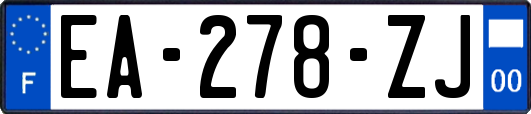 F
EA-278-ZJ
00